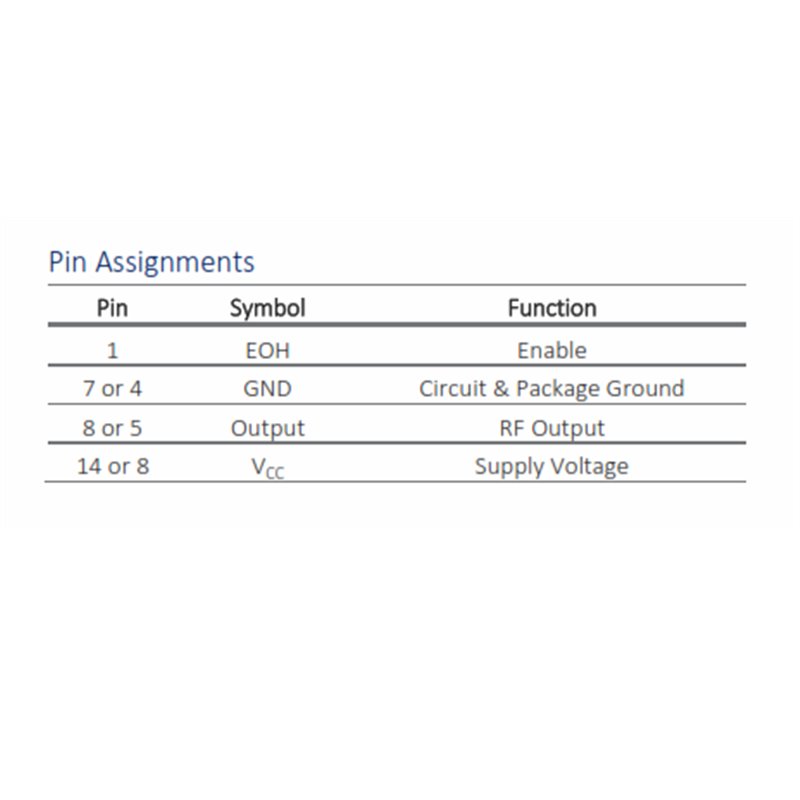 Pin Assignments

| Pin | Symbol | Function |
|---|---|---|
| 1 | EOH | Enable |
| 7 or 4 | GND | Circuit & Package Ground |
| 8 or 5 | Output | RF Output |
| 14 or 8 | $V_{CC}$ | Supply Voltage |